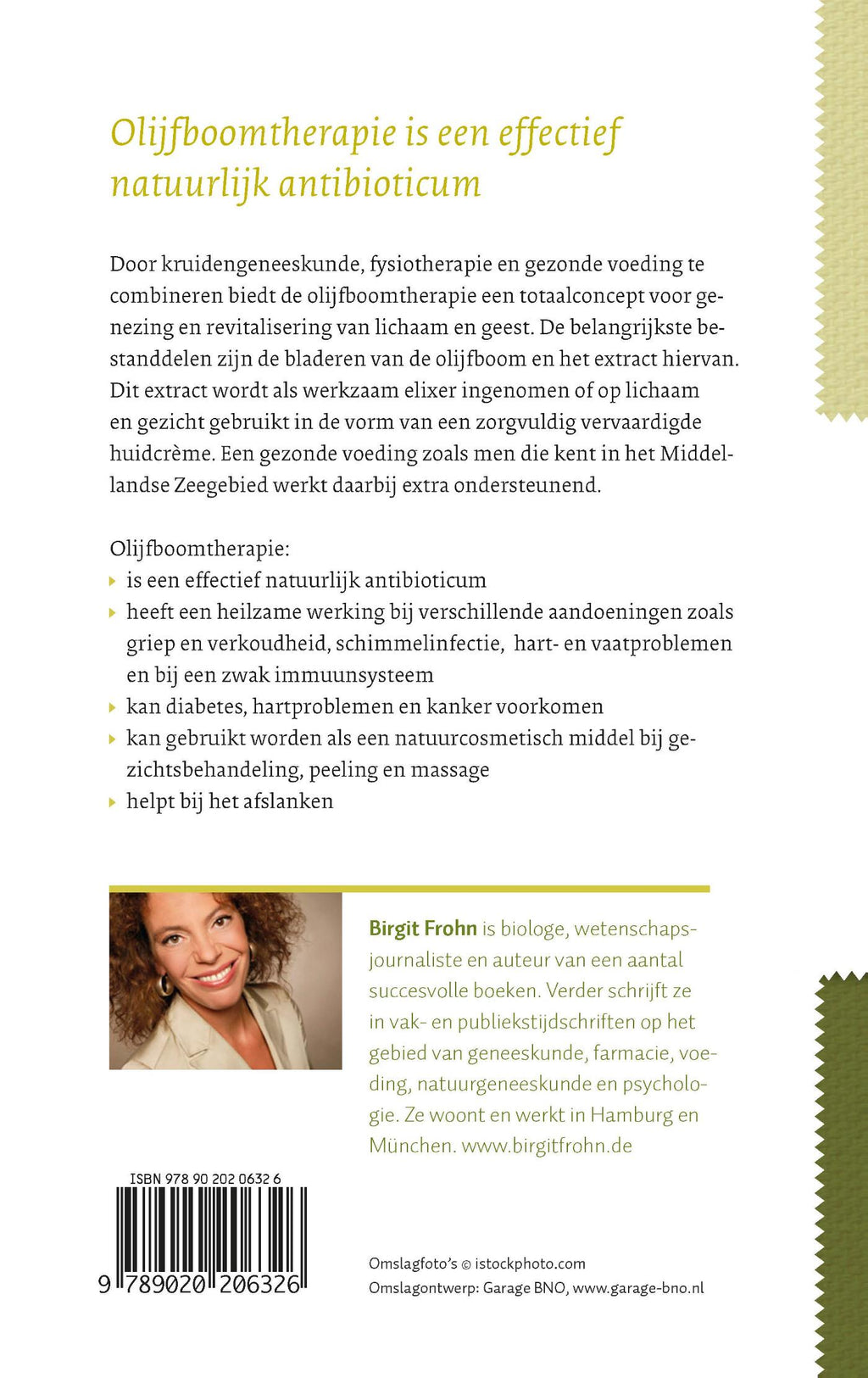 Olijfboomtherapie is een effectief natuurlijk antibioticum

Door kruidengeneeskunde, fysiotherapie en gezonde voeding te combineren biedt de olijfboomtherapie een totaalconcept voor genezing en revitalisering van lichaam en geest. De belangrijkste bestanddelen zijn de bladeren van de olijfboom en het extract hiervan. Dit extract wordt als werkzaam elixer ingenomen of op lichaam en gezicht gebruikt in de vorm van een zorgvuldig vervaardigde huidcrème. Een gezonde voeding zoals men die kent in het Middellandse Zeegebied werkt daarbij extra ondersteunend.

Olijfboomtherapie:
▸ is een effectief natuurlijk antibioticum
▸ heeft een heilzame werking bij verschillende aandoeningen zoals griep en verkoudheid, schimmelinfectie, hart- en vaatproblemen en bij een zwak immuunsysteem
▸ kan diabetes, hartproblemen en kanker voorkomen
▸ kan gebruikt worden als een natuurcosmetisch middel bij gezichtsbehandeling, peeling en massage
▸ helpt bij het afslanken

Birgit Frohn is biologe, wetenschapsjournaliste en auteur van een aantal succesvolle boeken. Verder schrijft ze in vak- en publiekstijdschriften op het gebied van geneeskunde, farmacie, voeding, natuurgeneeskunde en psychologie. Ze woont en werkt in Hamburg en München. www.birgitfrohn.de

ISBN 978 90 202 0632 6

9 789020 206326

Omslagfoto's © istockphoto.com
Omslagontwerp: Garage BNO, www.garage-bno.nl